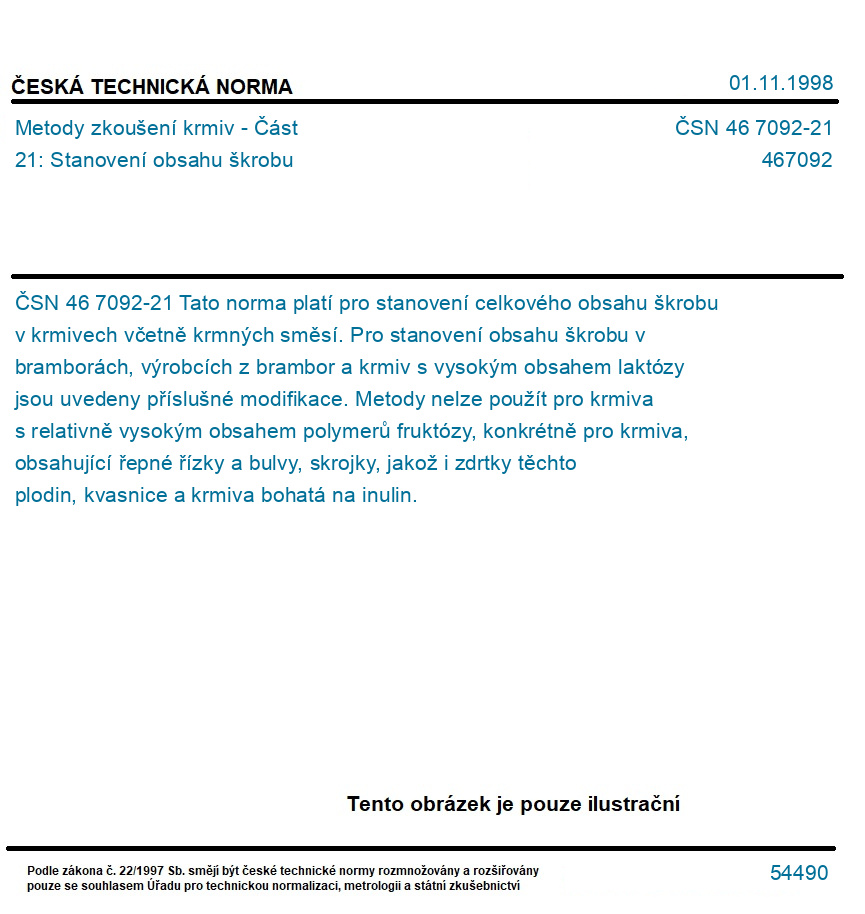 ČESKÁ TECHNICKÁ NORMA

01.11.1998

Metody zkoušení krmiv - Část 21: Stanovení obsahu škrobu

ČSN 46 7092-21
467092

ČSN 46 7092-21 Tato norma platí pro stanovení celkového obsahu škrobu v krmivech včetně krmných směsí. Pro stanovení obsahu škrobu v bramborách, výrobcích z brambor a krmiv s vysokým obsahem laktózy jsou uvedeny příslušné modifikace. Metody nelze použít pro krmiva s relativně vysokým obsahem polymerů fruktózy, konkrétně pro krmiva, obsahující řepné řízky a bulvy, skrojky, jakož i zdrtky těchto plodin, kvasnice a krmiva bohatá na inulin.

Tento obrázek je pouze ilustrační

Podle zákona č. 22/1997 Sb. smějí být české technické normy rozmnožovány a rozšiřovány pouze se souhlasem Úřadu pro technickou normalizaci, metrologii a státní zkušebnictví

54490